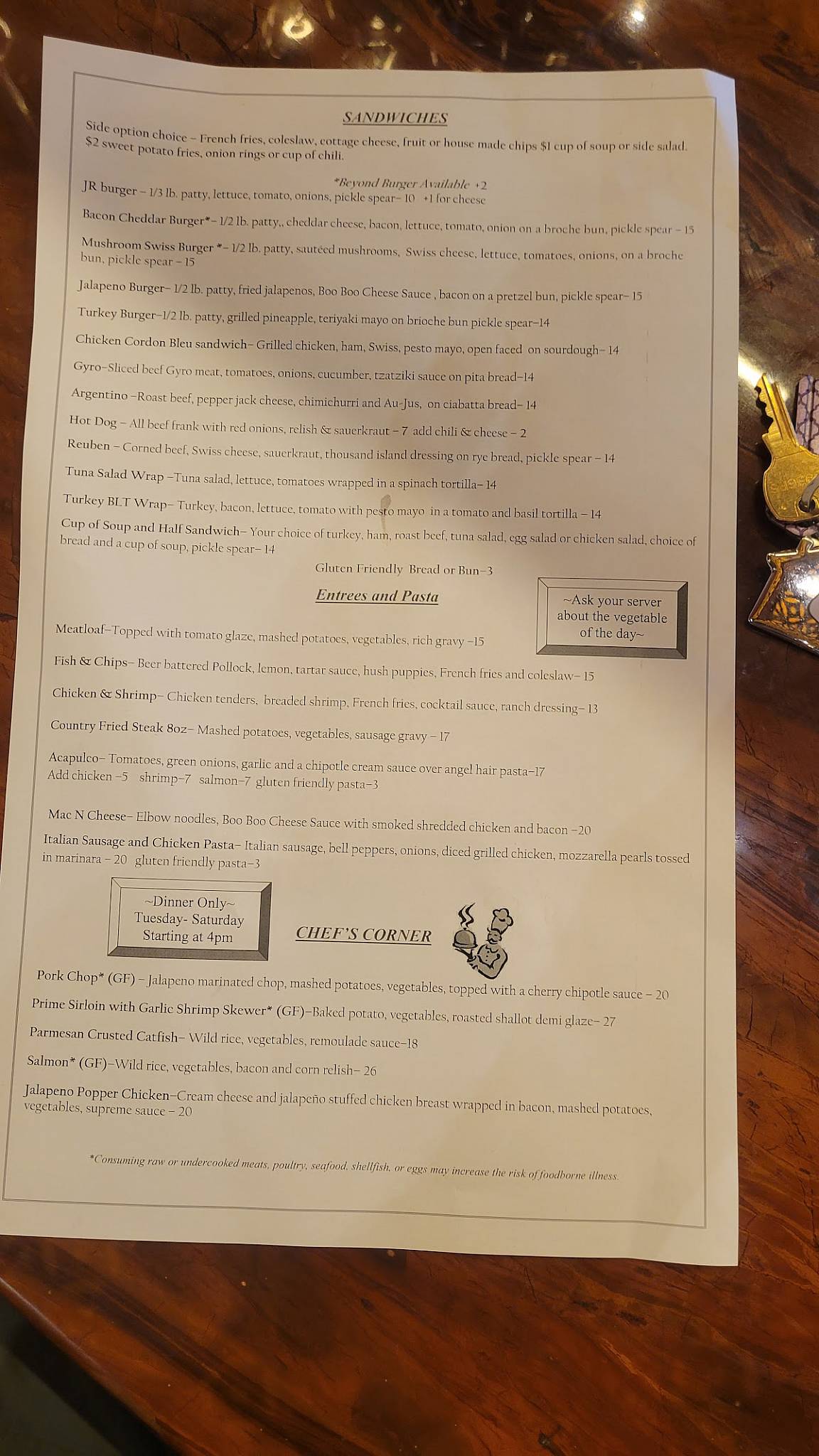 SANDWICHES

Side option choice – French fries, coleslaw, cottage cheese, fruit or house made chips $1 cup of soup or side salad. $2 sweet potato fries, onion rings or cup of chili.

*Beyond Burger Available +2

JR burger – 1/3 lb. patty, lettuce, tomato, onions, pickle spear– 10 +1 for cheese

Bacon Cheddar Burger*– 1/2 lb. patty,, cheddar cheese, bacon, lettuce, tomato, onion on a broche bun, pickle spear – 15

Mushroom Swiss Burger *– 1/2 lb. patty, sautéed mushrooms, Swiss cheese, lettuce, tomatoes, onions, on a broche bun, pickle spear – 15

Jalapeno Burger– 1/2 lb. patty, fried jalapenos, Boo Boo Cheese Sauce , bacon on a pretzel bun, pickle spear– 15

Turkey Burger–1/2 lb. patty, grilled pineapple, teriyaki mayo on brioche bun pickle spear–14

Chicken Cordon Bleu sandwich– Grilled chicken, ham, Swiss, pesto mayo, open faced on sourdough– 14

Gyro–Sliced beef Gyro meat, tomatoes, onions, cucumber, tzatziki sauce on pita bread–14

Argentino –Roast beef, pepper jack cheese, chimichurri and Au-Jus, on ciabatta bread– 14

Hot Dog – All beef frank with red onions, relish & sauerkraut – 7 add chili & cheese – 2

Reuben – Corned beef, Swiss cheese, sauerkraut, thousand island dressing on rye bread, pickle spear – 14

Tuna Salad Wrap –Tuna salad, lettuce, tomatoes wrapped in a spinach tortilla– 14

Turkey BLT Wrap– Turkey, bacon, lettuce, tomato with pesto mayo in a tomato and basil tortilla – 14

Cup of Soup and Half Sandwich– Your choice of turkey, ham, roast beef, tuna salad, egg salad or chicken salad, choice of bread and a cup of soup, pickle spear– 14

Gluten Friendly Bread or Bun–3

Entrees and Pasta

~Ask your server about the vegetable of the day~

Meatloaf–Topped with tomato glaze, mashed potatoes, vegetables, rich gravy –15

Fish & Chips– Beer battered Pollock, lemon, tartar sauce, hush puppies, French fries and coleslaw– 15

Chicken & Shrimp– Chicken tenders, breaded shrimp, French fries, cocktail sauce, ranch dressing– 13

Country Fried Steak 8oz– Mashed potatoes, vegetables, sausage gravy – 17

Acapulco– Tomatoes, green onions, garlic and a chipotle cream sauce over angel hair pasta–17
Add chicken –5 shrimp–7 salmon–7 gluten friendly pasta–3

Mac N Cheese– Elbow noodles, Boo Boo Cheese Sauce with smoked shredded chicken and bacon –20

Italian Sausage and Chicken Pasta– Italian sausage, bell peppers, onions, diced grilled chicken, mozzarella pearls tossed in marinara – 20 gluten friendly pasta–3

~Dinner Only~
Tuesday- Saturday
Starting at 4pm

CHEF'S CORNER

Pork Chop* (GF) – Jalapeno marinated chop, mashed potatoes, vegetables, topped with a cherry chipotle sauce – 20

Prime Sirloin with Garlic Shrimp Skewer* (GF)–Baked potato, vegetables, roasted shallot demi glaze– 27

Parmesan Crusted Catfish– Wild rice, vegetables, remoulade sauce–18

Salmon* (GF)–Wild rice, vegetables, bacon and corn relish– 26

Jalapeno Popper Chicken–Cream cheese and jalapeño stuffed chicken breast wrapped in bacon, mashed potatoes, vegetables, supreme sauce – 20

*Consuming raw or undercooked meats, poultry, seafood, shellfish, or eggs may increase the risk of foodborne illness.